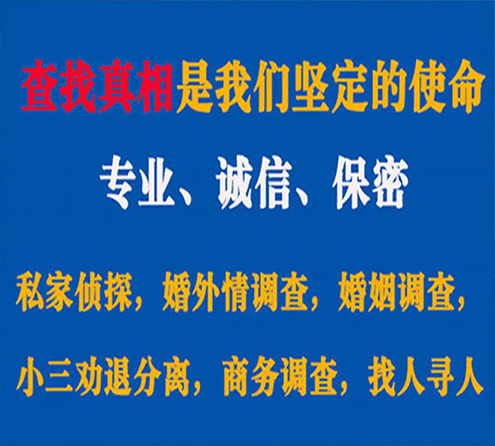 查找真相是我们坚定的使命

专业、诚信、保密

私家侦探，婚外情调查，婚姻调查，

小三劝退分离，商务调查，找人寻人